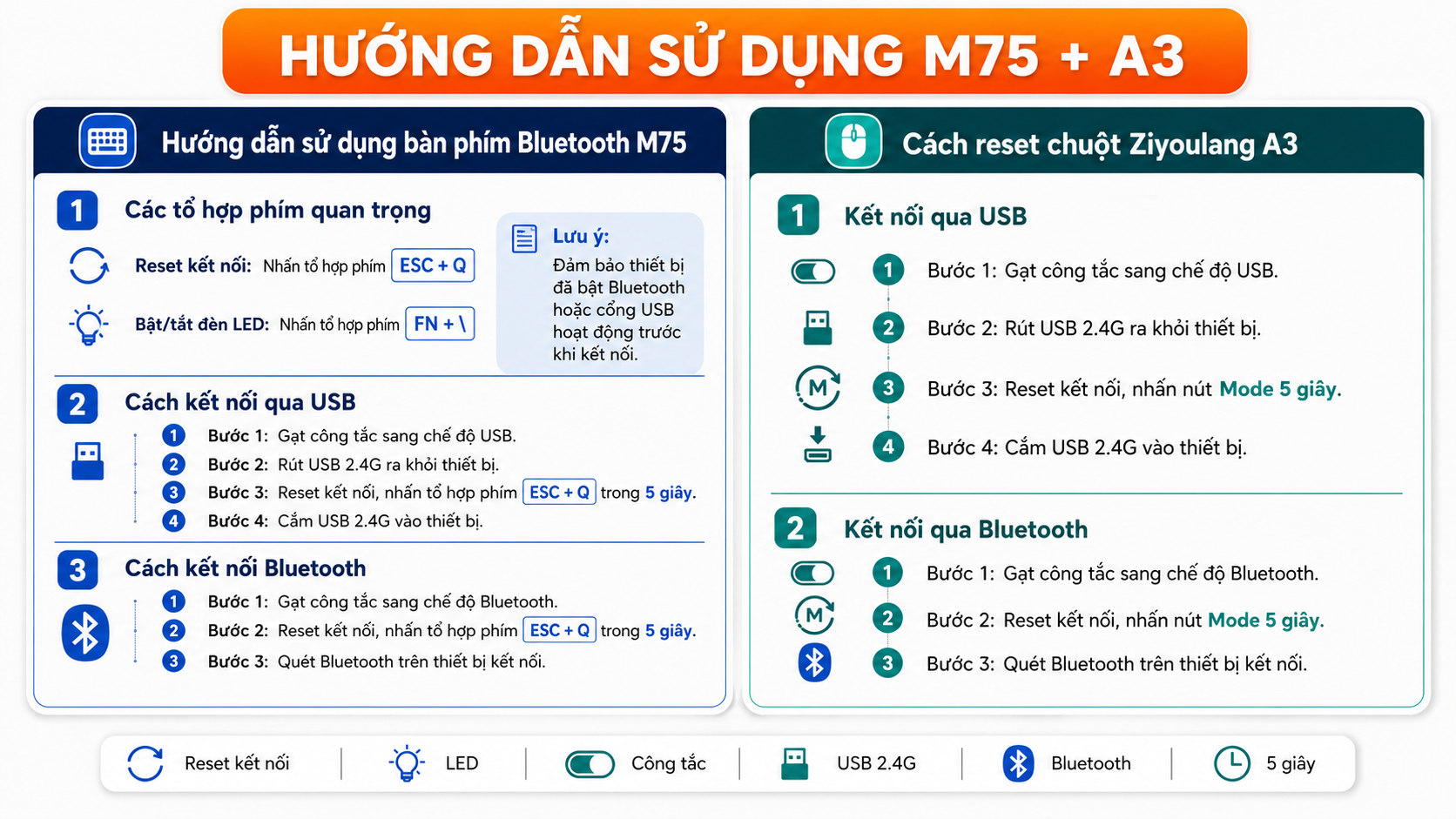 HƯỚNG DẪN SỬ DỤNG M75 + A3

Hướng dẫn sử dụng bàn phím Bluetooth M75

1 Các tổ hợp phím quan trọng

Reset kết nối: Nhấn tổ hợp phím ESC + Q

Bật/tắt đèn LED: Nhấn tổ hợp phím FN + \

Lưu ý:
Đảm bảo thiết bị đã bật Bluetooth hoặc cổng USB hoạt động trước khi kết nối.

2 Cách kết nối qua USB

1 Bước 1: Gạt công tắc sang chế độ USB.
2 Bước 2: Rút USB 2.4G ra khỏi thiết bị.
3 Bước 3: Reset kết nối, nhấn tổ hợp phím ESC + Q trong 5 giây.
4 Bước 4: Cắm USB 2.4G vào thiết bị.

3 Cách kết nối Bluetooth

1 Bước 1: Gạt công tắc sang chế độ Bluetooth.
2 Bước 2: Reset kết nối, nhấn tổ hợp phím ESC + Q trong 5 giây.
3 Bước 3: Quét Bluetooth trên thiết bị kết nối.

Cách reset chuột Ziyoulang A3

1 Kết nối qua USB

1 Bước 1: Gạt công tắc sang chế độ USB.
2 Bước 2: Rút USB 2.4G ra khỏi thiết bị.
M 3 Bước 3: Reset kết nối, nhấn nút Mode 5 giây.
4 Bước 4: Cắm USB 2.4G vào thiết bị.

2 Kết nối qua Bluetooth

1 Bước 1: Gạt công tắc sang chế độ Bluetooth.
M 2 Bước 2: Reset kết nối, nhấn nút Mode 5 giây.
3 Bước 3: Quét Bluetooth trên thiết bị kết nối.

Reset kết nối | LED | Công tắc | USB 2.4G | Bluetooth | 5 giây